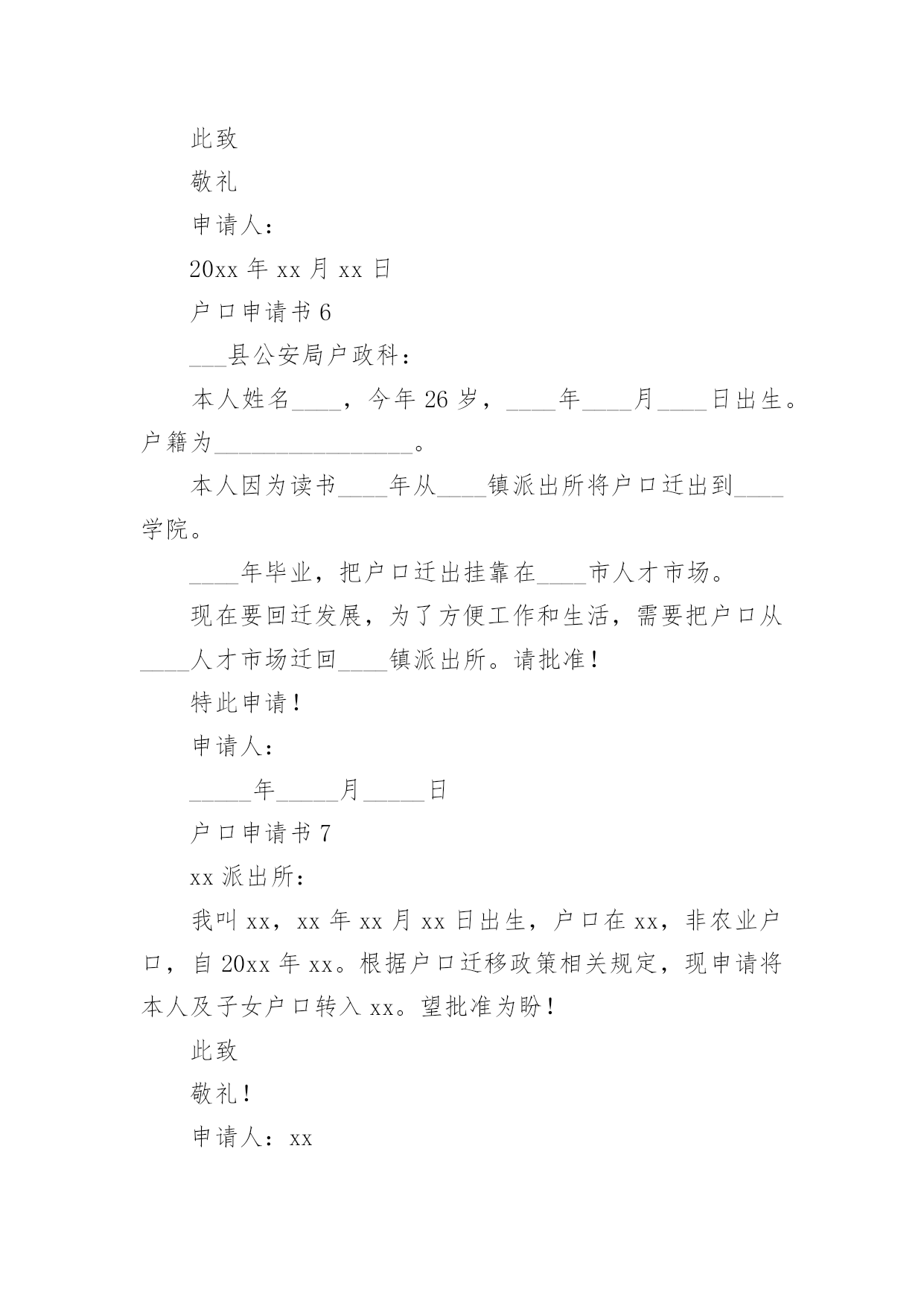 此致

敬礼

申请人：

20xx 年 xx 月 xx 日

户口申请书 6

___县公安局户政科：

本人姓名____，今年 26 岁，____年____月____日出生。户籍为________________。

本人因为读书____年从____镇派出所将户口迁出到____学院。

____年毕业，把户口迁出挂靠在____市人才市场。

现在要回迁发展，为了方便工作和生活，需要把户口从____人才市场迁回____镇派出所。请批准！

特此申请！

申请人：

_____年_____月_____日

户口申请书 7

xx 派出所：

我叫 xx，xx 年 xx 月 xx 日出生，户口在 xx，非农业户口，自 20xx 年 xx。根据户口迁移政策相关规定，现申请将本人及子女户口转入 xx。望批准为盼！

此致

敬礼！

申请人：xx